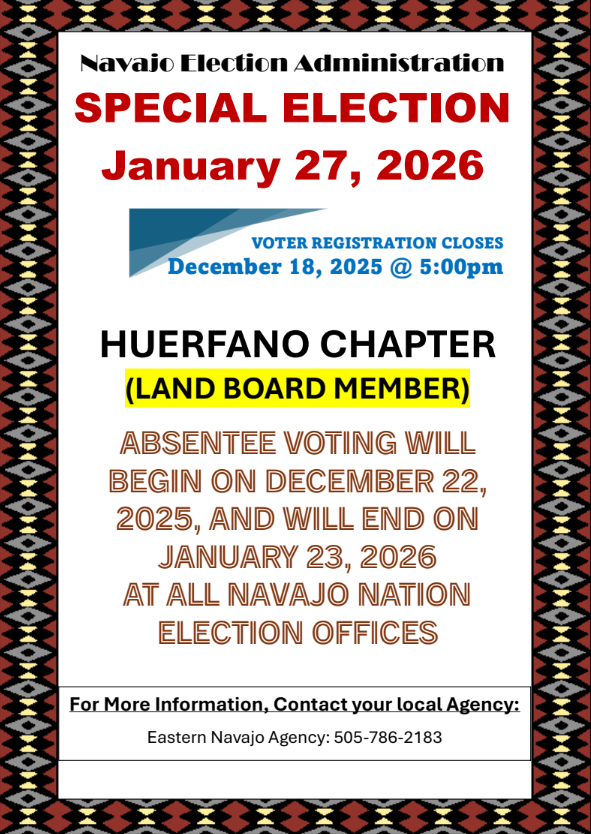 Navajo Election Administration

SPECIAL ELECTION

January 27, 2026

VOTER REGISTRATION CLOSES
December 18, 2025 @ 5:00pm

HUERFANO CHAPTER

(LAND BOARD MEMBER)

ABSENTEE VOTING WILL BEGIN ON DECEMBER 22, 2025, AND WILL END ON JANUARY 23, 2026 AT ALL NAVAJO NATION ELECTION OFFICES

For More Information, Contact your local Agency:

Eastern Navajo Agency: 505-786-2183